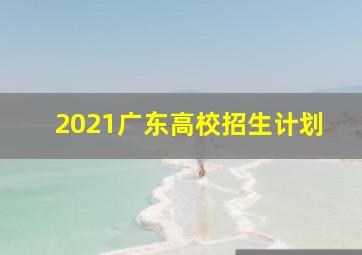 2021广东高校招生计划